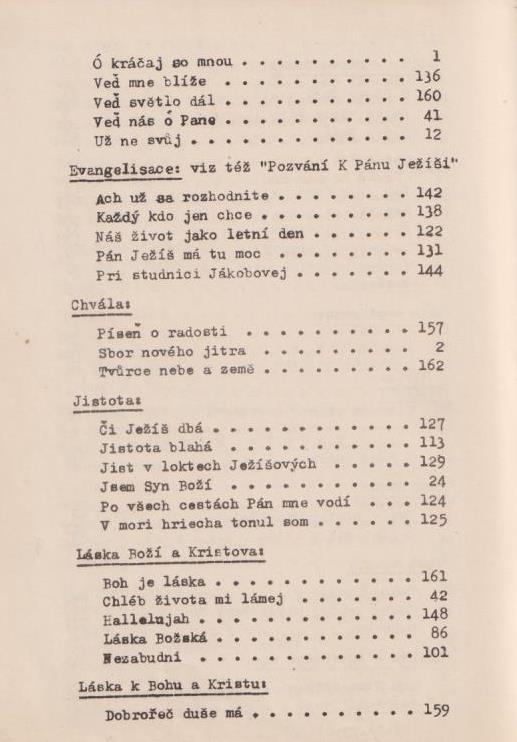 Ó kráčaj so mnou . . . . . . . . . . 1
Veď mne blíže . . . . . . . . . . . 136
Veď světlo dál . . . . . . . . . . . 160
Veď nás ó Pane . . . . . . . . . . . 41
Už ne svůj . . . . . . . . . . . . . 12

Evangelisace: viz též "Pozvání K Pánu Ježíši"

Ach už sa rozhodnite . . . . . . . . 142
Každý kdo jen chce . . . . . . . . . 138
Náš život jako letní den . . . . . . 122
Pán Ježíš má tu moc . . . . . . . . 131
Pri studnici Jákobovej . . . . . . . 144

Chvála:

Píseň o radosti . . . . . . . . . . 157
Sbor nového jitra . . . . . . . . . 2
Tvůrce nebe a země . . . . . . . . . 162

Jistota:

Či Ježíš dbá . . . . . . . . . . . . 127
Jistota blahá . . . . . . . . . . . 113
Jist v loktech Ježíšových . . . . . 129
Jsem Syn Boží . . . . . . . . . . . 24
Po všech cestách Pán mne vodí . . . 124
V mori hriecha tonul som . . . . . . 125

Láska Boží a Kristova:

Boh je láska . . . . . . . . . . . . 161
Chléb života mi lámej . . . . . . . 42
Hallelujah . . . . . . . . . . . . . 148
Láska Božská . . . . . . . . . . . . 86
Nezabudni . . . . . . . . . . . . . 101

Láska k Bohu a Kristu:

Dobrořeč duše má . . . . . . . . . . 159